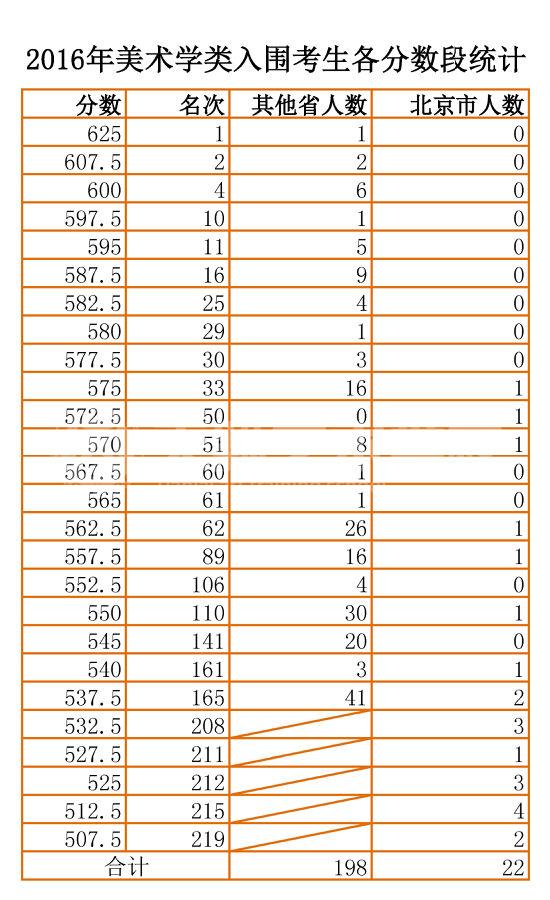 2016年美术学类入围考生各分数段统计

| 分数 | 名次 | 其他省人数 | 北京市人数 |
|---|---|---|---|
| 625 | 1 | 1 | 0 |
| 607.5 | 2 | 2 | 0 |
| 600 | 4 | 6 | 0 |
| 597.5 | 10 | 1 | 0 |
| 595 | 11 | 5 | 0 |
| 587.5 | 16 | 9 | 0 |
| 582.5 | 25 | 4 | 0 |
| 580 | 29 | 1 | 0 |
| 577.5 | 30 | 3 | 0 |
| 575 | 33 | 16 | 1 |
| 572.5 | 50 | 0 | 1 |
| 570 | 51 | 8 | 1 |
| 567.5 | 60 | 1 | 0 |
| 565 | 61 | 1 | 0 |
| 562.5 | 62 | 26 | 1 |
| 557.5 | 89 | 16 | 1 |
| 552.5 | 106 | 4 | 0 |
| 550 | 110 | 30 | 1 |
| 545 | 141 | 20 | 0 |
| 540 | 161 | 3 | 1 |
| 537.5 | 165 | 41 | 2 |
| 532.5 | 208 | | 3 |
| 527.5 | 211 | | 1 |
| 525 | 212 | | 3 |
| 512.5 | 215 | | 4 |
| 507.5 | 219 | | 2 |
| 合计 | | 198 | 22 |